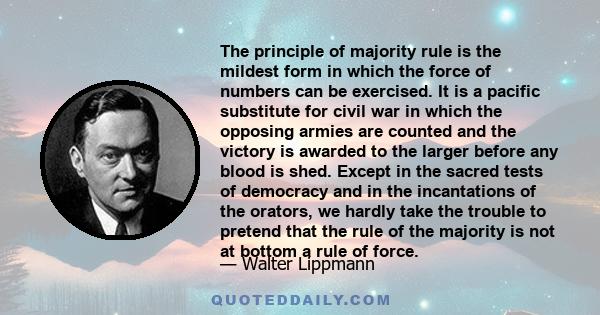 The principle of majority rule is the mildest form in which the force of numbers can be exercised. It is a pacific substitute for civil war in which the opposing armies are counted and the victory is awarded to the larger before any blood is shed. Except in the sacred tests of democracy and in the incantations of the orators, we hardly take the trouble to pretend that the rule of the majority is not at bottom a rule of force.

— Walter Lippmann

QUOTEDDAILY.COM